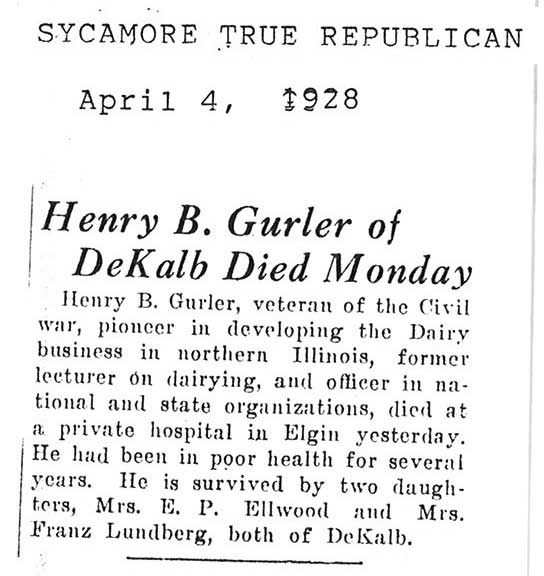 SYCAMORE TRUE REPUBLICAN

April 4, 1928

Henry B. Gurler of DeKalb Died Monday

Henry B. Gurler, veteran of the Civil war, pioneer in developing the Dairy business in northern Illinois, former lecturer on dairying, and officer in national and state organizations, died at a private hospital in Elgin yesterday. He had been in poor health for several years. He is survived by two daughters, Mrs. E. P. Ellwood and Mrs. Franz Lundberg, both of DeKalb.